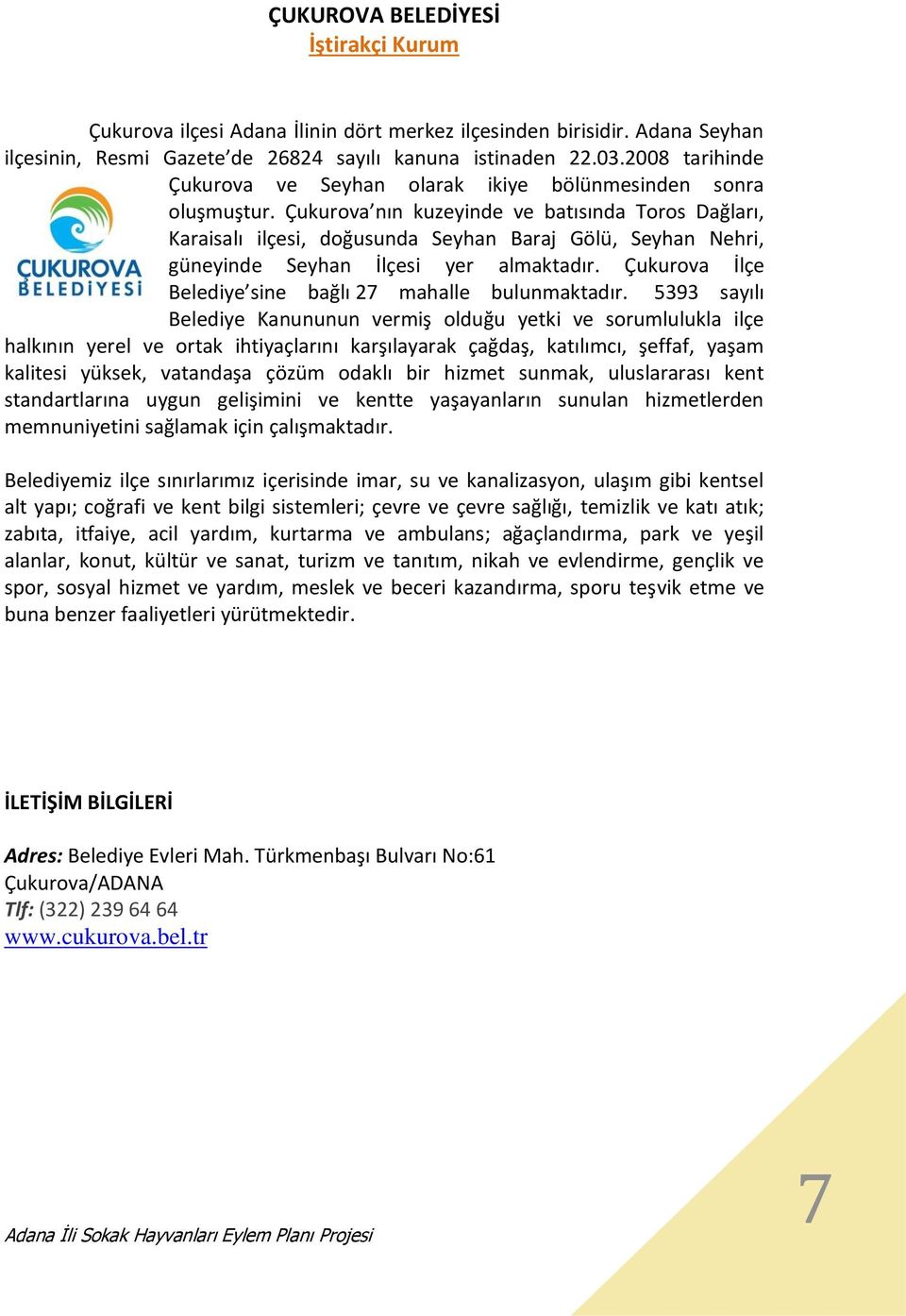 ÇUKUROVA BELEDİYESİ
İştirakçi Kurum

ÇUKUROVA BELEDİYESİ

Çukurova ilçesi Adana İlinin dört merkez ilçesinden birisidir. Adana Seyhan ilçesinin, Resmi Gazete'de 26824 sayılı kanuna istinaden 22.03.2008 tarihinde Çukurova ve Seyhan olarak ikiye bölünmesinden sonra oluşmuştur. Çukurova'nın kuzeyinde ve batısında Toros Dağları, Karaisalı ilçesi, doğusunda Seyhan Baraj Gölü, Seyhan Nehri, güneyinde Seyhan İlçesi yer almaktadır. Çukurova İlçe Belediye'sine bağlı 27 mahalle bulunmaktadır. 5393 sayılı Belediye Kanununun vermiş olduğu yetki ve sorumlulukla ilçe halkının yerel ve ortak ihtiyaçlarını karşılayarak çağdaş, katılımcı, şeffaf, yaşam kalitesi yüksek, vatandaşa çözüm odaklı bir hizmet sunmak, uluslararası kent standartlarına uygun gelişimini ve kentte yaşayanların sunulan hizmetlerden memnuniyetini sağlamak için çalışmaktadır.

Belediyemiz ilçe sınırlarımız içerisinde imar, su ve kanalizasyon, ulaşım gibi kentsel alt yapı; coğrafi ve kent bilgi sistemleri; çevre ve çevre sağlığı, temizlik ve katı atık; zabıta, itfaiye, acil yardım, kurtarma ve ambulans; ağaçlandırma, park ve yeşil alanlar, konut, kültür ve sanat, turizm ve tanıtım, nikah ve evlendirme, gençlik ve spor, sosyal hizmet ve yardım, meslek ve beceri kazandırma, sporu teşvik etme ve buna benzer faaliyetleri yürütmektedir.

İLETİŞİM BİLGİLERİ

Adres: Belediye Evleri Mah. Türkmenbaşı Bulvarı No:61 Çukurova/ADANA
Tlf: (322) 239 64 64
www.cukurova.bel.tr

Adana İli Sokak Hayvanları Eylem Planı Projesi

7